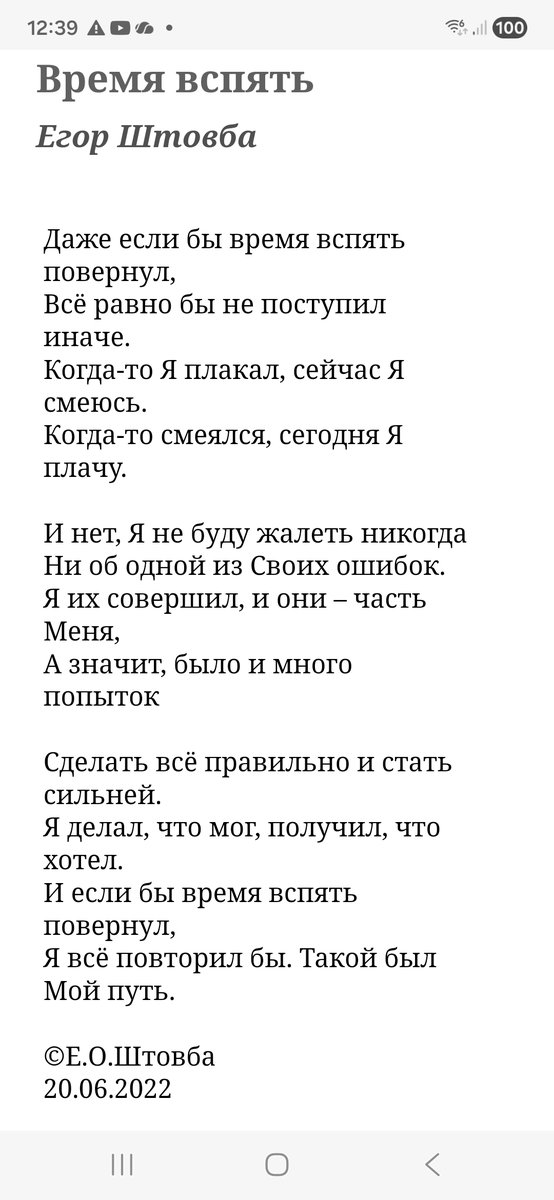 12:39 100

Время вспять

Егор Штовба

Даже если бы время вспять повернул,
Всё равно бы не поступил иначе.
Когда-то Я плакал, сейчас Я смеюсь.
Когда-то смеялся, сегодня Я плачу.

И нет, Я не буду жалеть никогда
Ни об одной из Своих ошибок.
Я их совершил, и они – часть Меня,
А значит, было и много попыток

Сделать всё правильно и стать сильней.
Я делал, что мог, получил, что хотел.
И если бы время вспять повернул,
Я всё повторил бы. Такой был Мой путь.

©Е.О.Штовба
20.06.2022